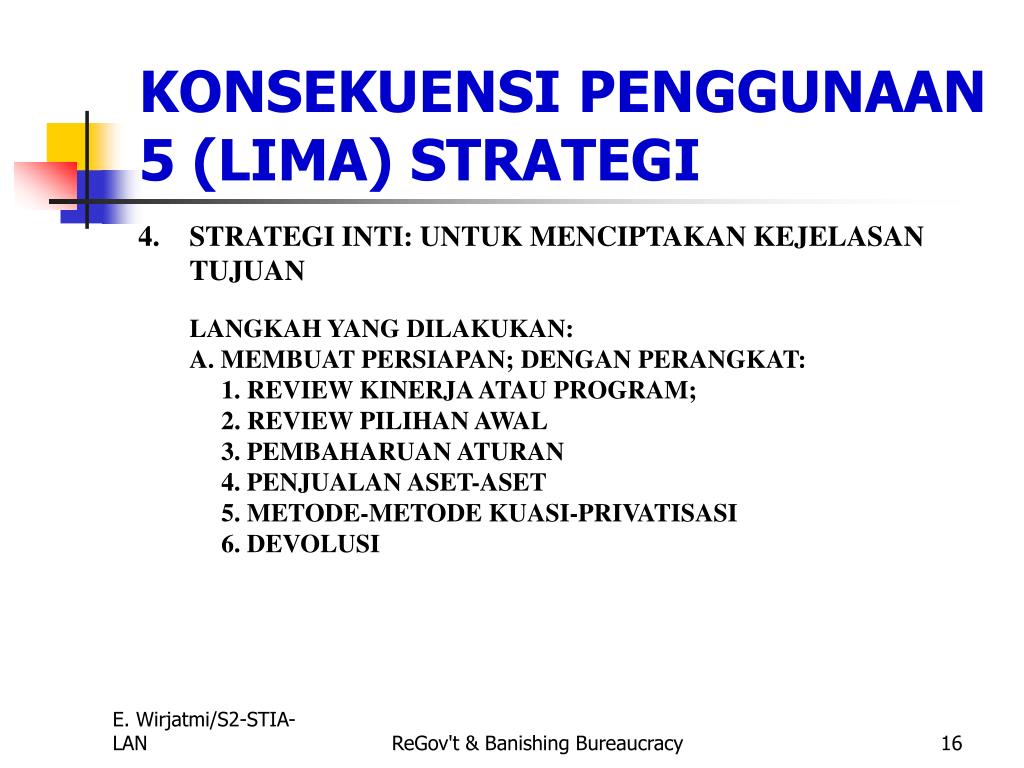 KONSEKUENSI PENGGUNAAN 5 (LIMA) STRATEGI

4. STRATEGI INTI: UNTUK MENCIPTAKAN KEJELASAN TUJUAN

LANGKAH YANG DILAKUKAN:
A. MEMBUAT PERSIAPAN; DENGAN PERANGKAT:
1. REVIEW KINERJA ATAU PROGRAM;
2. REVIEW PILIHAN AWAL
3. PEMBAHARUAN ATURAN
4. PENJUALAN ASET-ASET
5. METODE-METODE KUASI-PRIVATISASI
6. DEVOLUSI

E. Wirjatmi/S2-STIA-LAN

ReGov't & Banishing Bureaucracy

16